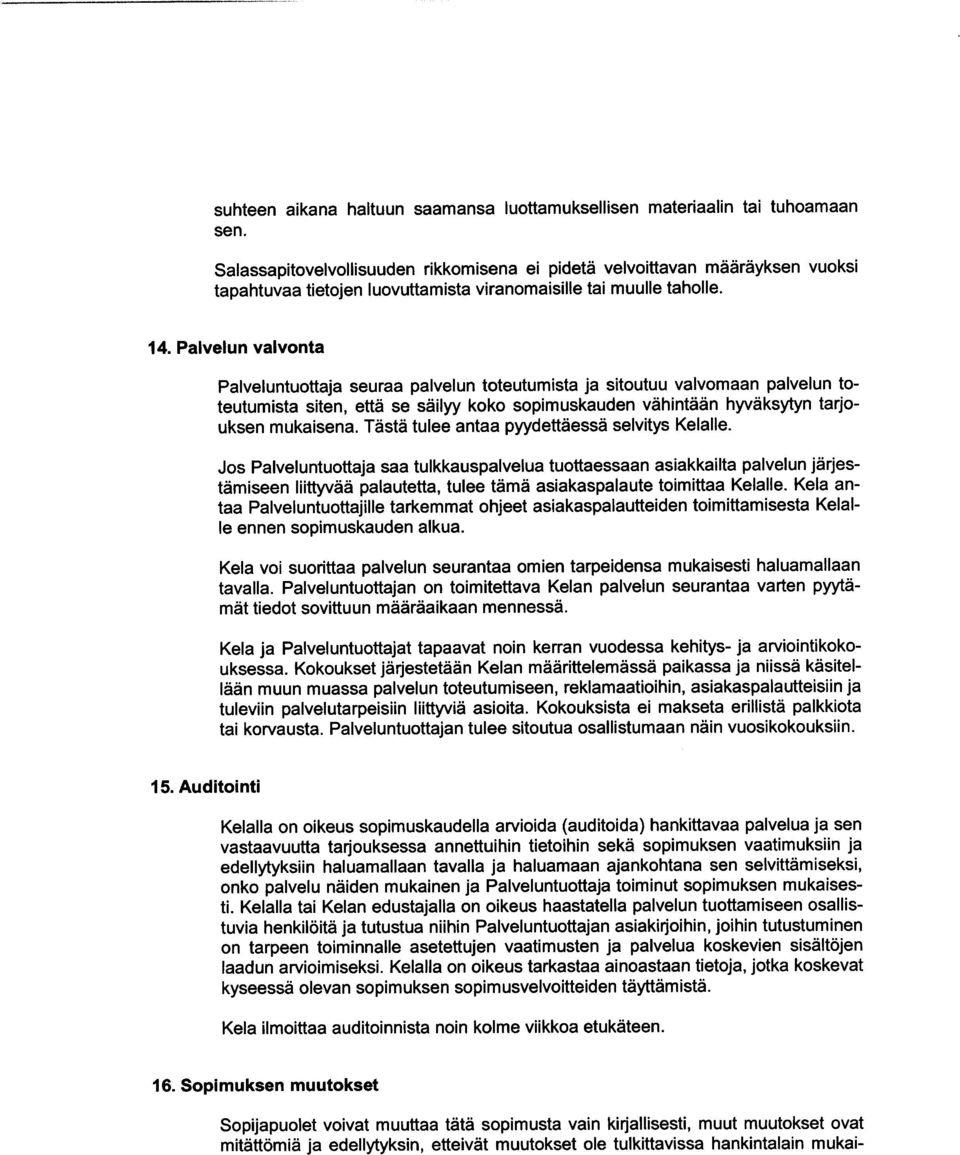 suhteen aikana haltuun saamansa luottamuksellisen materiaalin tai tuhoamaan sen.

Salassapitovelvollisuuden rikkomisena ei pidetä velvoittavan määräyksen vuoksi tapahtuvaa tietojen luovuttamista viranomaisille tai muulle taholle.

14. Palvelun valvonta

Palveluntuottaja seuraa palvelun toteutumista ja sitoutuu valvomaan palvelun toteutumista siten, että se säilyy koko sopimuskauden vähintään hyväksytyn tarjouksen mukaisena. Tästä tulee antaa pyydettäessä selvitys Kelalle.

Jos Palveluntuottaja saa tulkkauspalvelua tuottaessaan asiakkailta palvelun järjestämiseen liittyvää palautetta, tulee tämä asiakaspalaute toimittaa Kelalle. Kela antaa Palveluntuottajille tarkemmat ohjeet asiakaspalautteiden toimittamisesta Kelalle ennen sopimuskauden alkua.

Kela voi suorittaa palvelun seurantaa omien tarpeidensa mukaisesti haluamallaan tavalla. Palveluntuottajan on toimitettava Kelan palvelun seurantaa varten pyytämät tiedot sovittuun määräaikaan mennessä.

Kela ja Palveluntuottajat tapaavat noin kerran vuodessa kehitys- ja arviointikokouksessa. Kokoukset järjestetään Kelan määrittelemässä paikassa ja niissä käsitellään muun muassa palvelun toteutumiseen, reklamaatioihin, asiakaspalautteisiin ja tuleviin palvelutarpeisiin liittyviä asioita. Kokouksista ei makseta erillistä palkkiota tai korvausta. Palveluntuottajan tulee sitoutua osallistumaan näin vuosikokouksiin.

15. Auditointi

Kelalla on oikeus sopimuskaudella arvioida (auditoida) hankittavaa palvelua ja sen vastaavuutta tarjouksessa annettuihin tietoihin sekä sopimuksen vaatimuksiin ja edellytyksiin haluamallaan tavalla ja haluamaan ajankohtana sen selvittämiseksi, onko palvelu näiden mukainen ja Palveluntuottaja toiminut sopimuksen mukaisesti. Kelalla tai Kelan edustajalla on oikeus haastatella palvelun tuottamiseen osallistuvia henkilöitä ja tutustua niihin Palveluntuottajan asiakirjoihin, joihin tutustuminen on tarpeen toiminnalle asetettujen vaatimusten ja palvelua koskevien sisältöjen laadun arvioimiseksi. Kelalla on oikeus tarkastaa ainoastaan tietoja, jotka koskevat kyseessä olevan sopimuksen sopimusvelvoitteiden täyttämistä.

Kela ilmoittaa auditoinnista noin kolme viikkoa etukäteen.

16. Sopimuksen muutokset

Sopijapuolet voivat muuttaa tätä sopimusta vain kirjallisesti, muut muutokset ovat mitättömiä ja edellytyksin, etteivät muutokset ole tulkittavissa hankintalain mukai-